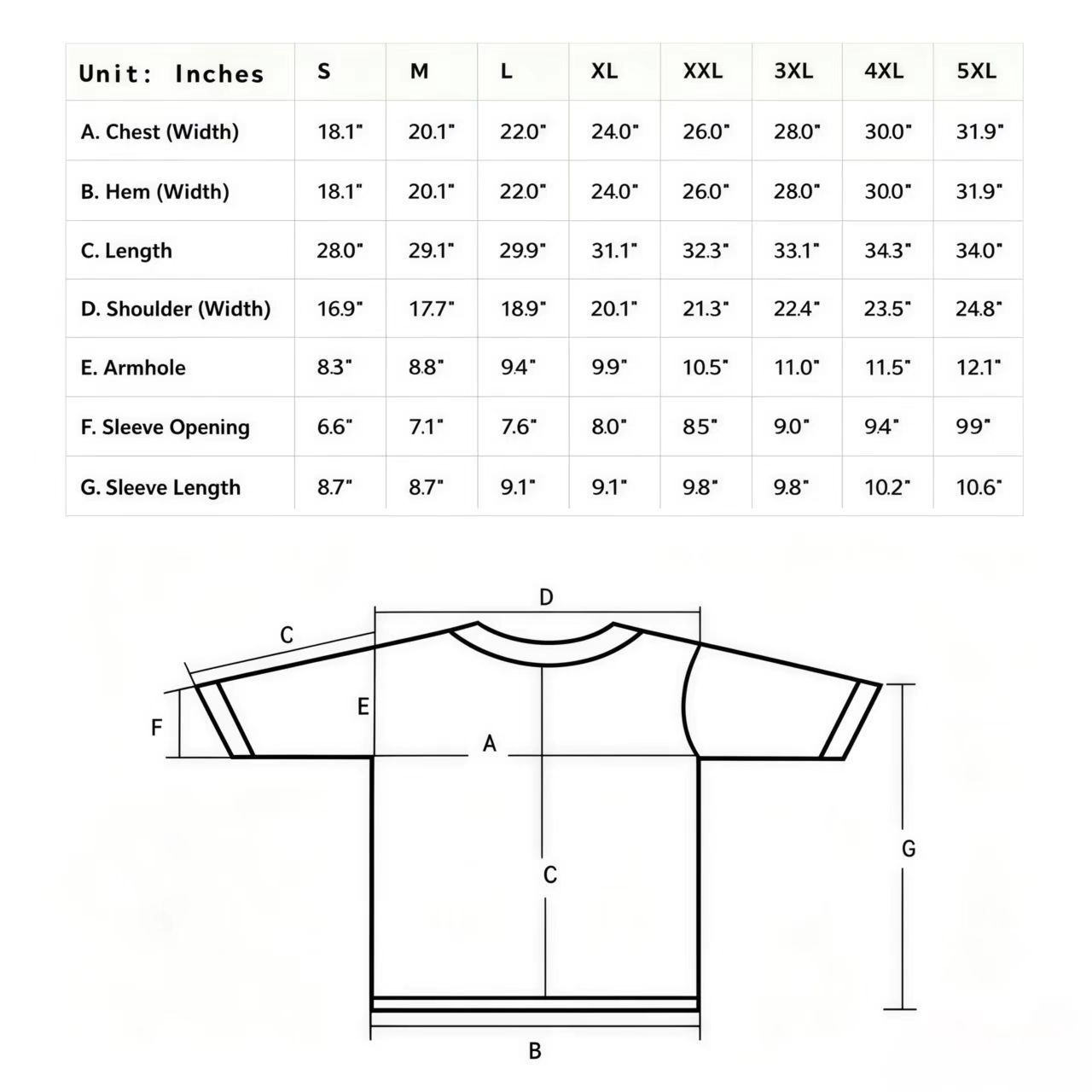 | Unit: Inches | S | M | L | XL | XXL | 3XL | 4XL | 5XL |
|---|---|---|---|---|---|---|---|---|
| A. Chest (Width) | 18.1" | 20.1" | 22.0" | 24.0" | 26.0" | 28.0" | 30.0" | 31.9" |
| B. Hem (Width) | 18.1" | 20.1" | 22.0" | 24.0" | 26.0" | 28.0" | 30.0" | 31.9" |
| C. Length | 28.0" | 29.1" | 29.9" | 31.1" | 32.3" | 33.1" | 34.3" | 34.0" |
| D. Shoulder (Width) | 16.9" | 17.7" | 18.9" | 20.1" | 21.3" | 22.4" | 23.5" | 24.8" |
| E. Armhole | 8.3" | 8.8" | 9.4" | 9.9" | 10.5" | 11.0" | 11.5" | 12.1" |
| F. Sleeve Opening | 6.6" | 7.1" | 7.6" | 8.0" | 8.5" | 9.0" | 9.4" | 9.9" |
| G. Sleeve Length | 8.7" | 8.7" | 9.1" | 9.1" | 9.8" | 9.8" | 10.2" | 10.6" |

D
C
E
F
A
C
G
B